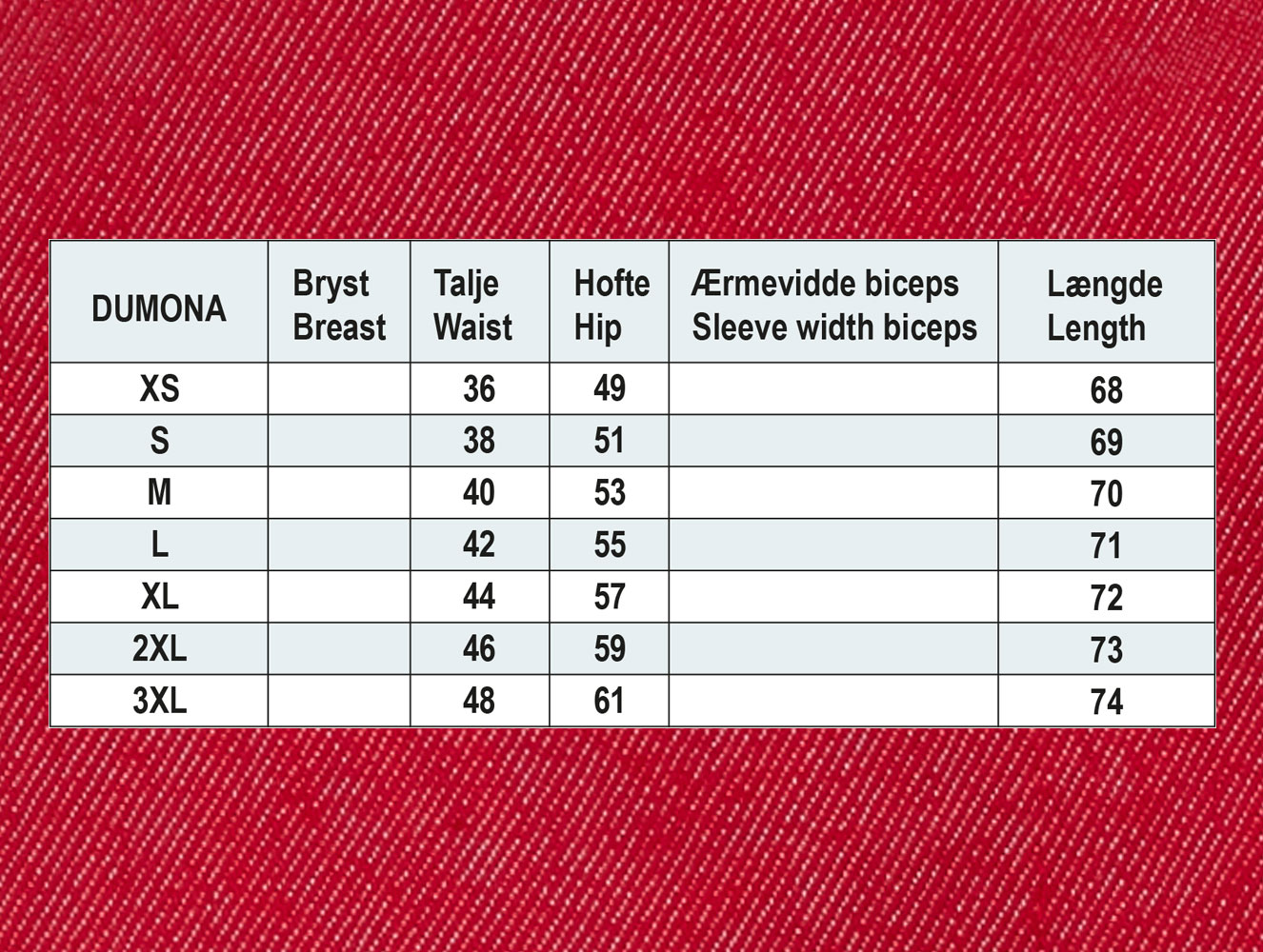 | DUMONA | Bryst Breast | Talje Waist | Hofte Hip | Ærmevidde biceps Sleeve width biceps | Længde Length |
|---|---|---|---|---|---|
| XS | | 36 | 49 | | 68 |
| S | | 38 | 51 | | 69 |
| M | | 40 | 53 | | 70 |
| L | | 42 | 55 | | 71 |
| XL | | 44 | 57 | | 72 |
| 2XL | | 46 | 59 | | 73 |
| 3XL | | 48 | 61 | | 74 |